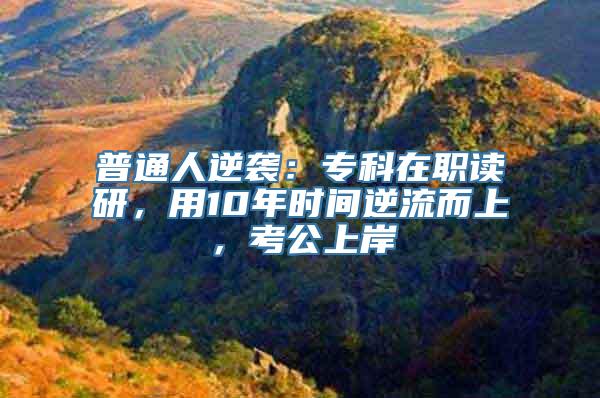 普通人逆袭：专科在职读研，用10年时间逆流而上，考公上岸